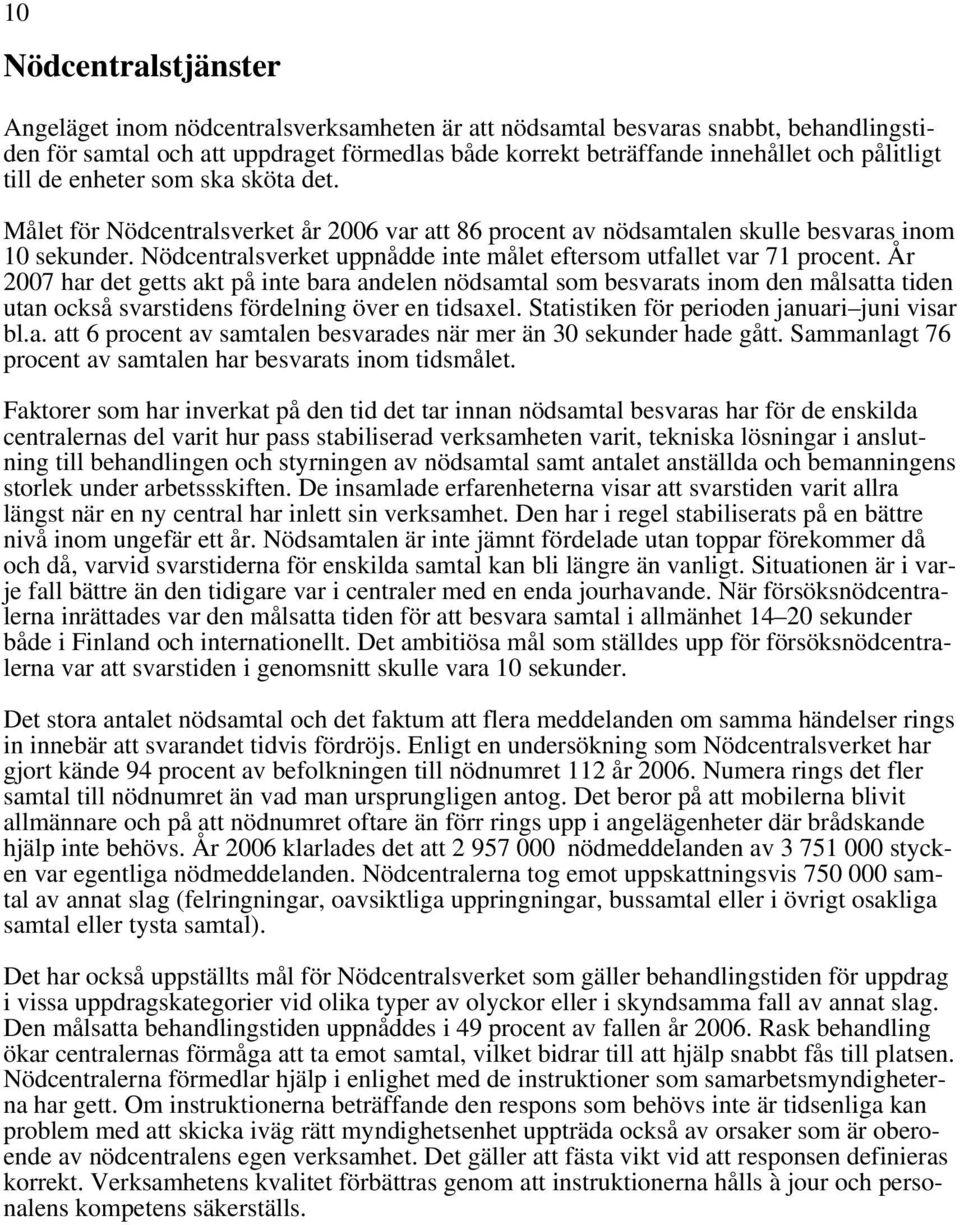 10

Nödcentralstjänster

Angeläget inom nödcentralsverksamheten är att nödsamtal besvaras snabbt, behandlingstiden för samtal och att uppdraget förmedlas både korrekt beträffande innehållet och pålitligt till de enheter som ska sköta det.

Målet för Nödcentralsverket år 2006 var att 86 procent av nödsamtalen skulle besvaras inom 10 sekunder. Nödcentralsverket uppnådde inte målet eftersom utfallet var 71 procent. År 2007 har det getts akt på inte bara andelen nödsamtal som besvarats inom den målsatta tiden utan också svarstidens fördelning över en tidsaxel. Statistiken för perioden januari–juni visar bl.a. att 6 procent av samtalen besvarades när mer än 30 sekunder hade gått. Sammanlagt 76 procent av samtalen har besvarats inom tidsmålet.

Faktorer som har inverkat på den tid det tar innan nödsamtal besvaras har för de enskilda centralernas del varit hur pass stabiliserad verksamheten varit, tekniska lösningar i anslutning till behandlingen och styrningen av nödsamtal samt antalet anställda och bemanningens storlek under arbetssskiften. De insamlade erfarenheterna visar att svarstiden varit allra längst när en ny central har inlett sin verksamhet. Den har i regel stabiliserats på en bättre nivå inom ungefär ett år. Nödsamtalen är inte jämnt fördelade utan toppar förekommer då och då, varvid svarstiderna för enskilda samtal kan bli längre än vanligt. Situationen är i varje fall bättre än den tidigare var i centraler med en enda jourhavande. När försöksnödcentralerna inrättades var den målsatta tiden för att besvara samtal i allmänhet 14–20 sekunder både i Finland och internationellt. Det ambitiösa mål som ställdes upp för försöksnödcentralerna var att svarstiden i genomsnitt skulle vara 10 sekunder.

Det stora antalet nödsamtal och det faktum att flera meddelanden om samma händelser rings in innebär att svarandet tidvis fördröjs. Enligt en undersökning som Nödcentralsverket har gjort kände 94 procent av befolkningen till nödnumret 112 år 2006. Numera rings det fler samtal till nödnumret än vad man ursprungligen antog. Det beror på att mobilerna blivit allmännare och på att nödnumret oftare än förr rings upp i angelägenheter där brådskande hjälp inte behövs. År 2006 klarlades det att 2 957 000 nödmeddelanden av 3 751 000 stycken var egentliga nödmeddelanden. Nödcentralerna tog emot uppskattningsvis 750 000 samtal av annat slag (felringningar, oavsiktliga uppringningar, bussamtal eller i övrigt osakliga samtal eller tysta samtal).

Det har också uppställts mål för Nödcentralsverket som gäller behandlingstiden för uppdrag i vissa uppdragskategorier vid olika typer av olyckor eller i skyndsamma fall av annat slag. Den målsatta behandlingstiden uppnåddes i 49 procent av fallen år 2006. Rask behandling ökar centralernas förmåga att ta emot samtal, vilket bidrar till att hjälp snabbt fås till platsen. Nödcentralerna förmedlar hjälp i enlighet med de instruktioner som samarbetsmyndigheterna har gett. Om instruktionerna beträffande den respons som behövs inte är tidsenliga kan problem med att skicka iväg rätt myndighetsenhet uppträda också av orsaker som är oberoende av nödcentralens egen verksamhet. Det gäller att fästa vikt vid att responsen definieras korrekt. Verksamhetens kvalitet förbättras genom att instruktionerna hålls à jour och personalens kompetens säkerställs.